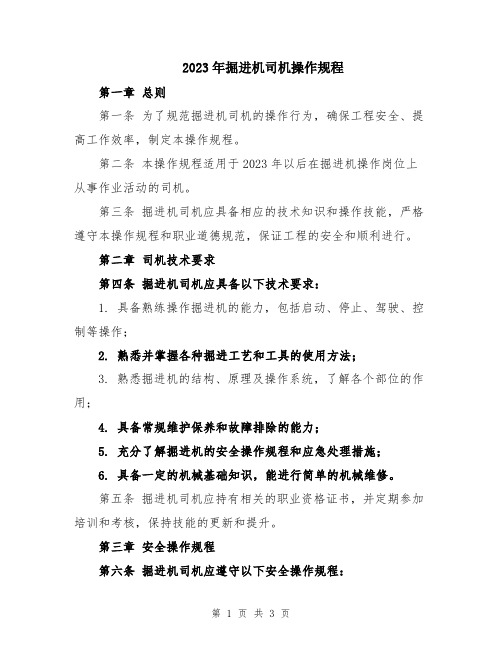 2023年掘进机司机操作规程

第一章 总则

第一条 为了规范掘进机司机的操作行为，确保工程安全、提高工作效率，制定本操作规程。

第二条 本操作规程适用于2023年以后在掘进机操作岗位上从事作业活动的司机。

第三条 掘进机司机应具备相应的技术知识和操作技能，严格遵守本操作规程和职业道德规范，保证工程的安全和顺利进行。

第二章 司机技术要求

第四条 掘进机司机应具备以下技术要求：

1. 具备熟练操作掘进机的能力，包括启动、停止、驾驶、控制等操作；

2. 熟悉并掌握各种掘进工艺和工具的使用方法；

3. 熟悉掘进机的结构、原理及操作系统，了解各个部位的作用；

4. 具备常规维护保养和故障排除的能力；

5. 充分了解掘进机的安全操作规程和应急处理措施；

6. 具备一定的机械基础知识，能进行简单的机械维修。

第五条 掘进机司机应持有相关的职业资格证书，并定期参加培训和考核，保持技能的更新和提升。

第三章 安全操作规程

第六条 掘进机司机应遵守以下安全操作规程：

第 1 页 共 3 页